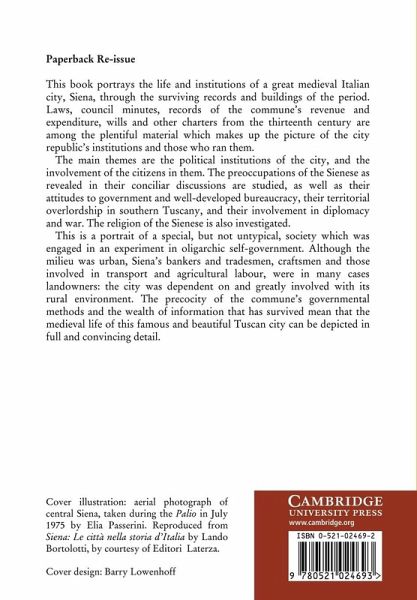 Paperback Re-issue

This book portrays the life and institutions of a great medieval Italian city, Siena, through the surviving records and buildings of the period. Laws, council minutes, records of the commune's revenue and expenditure, wills and other charters from the thirteenth century are among the plentiful material which makes up the picture of the city republic's institutions and those who ran them.

The main themes are the political institutions of the city, and the involvement of the citizens in them. The preoccupations of the Sienese as revealed in their conciliar discussions are studied, as well as their attitudes to government and well-developed bureaucracy, their territorial overlordship in southern Tuscany, and their involvement in diplomacy and war. The religion of the Sienese is also investigated.

This is a portrait of a special, but not untypical, society which was engaged in an experiment in oligarchic self-government. Although the milieu was urban, Siena's bankers and tradesmen, craftsmen and those involved in transport and agricultural labour, were in many cases landowners: the city was dependent on and greatly involved with its rural environment. The precocity of the commune's governmental methods and the wealth of information that has survived mean that the medieval life of this famous and beautiful Tuscan city can be depicted in full and convincing detail.

Cover illustration: aerial photograph of central Siena, taken during the Palio in July 1975 by Elia Passerini. Reproduced from Siena: Le città nella storia d'Italia by Lando Bortolotti, by courtesy of Editori Laterza.

Cover design: Barry Lowenhoff

CAMBRIDGE
UNIVERSITY PRESS
www.cambridge.org

ISBN 0-521-02469-2

9 780521 024693 >